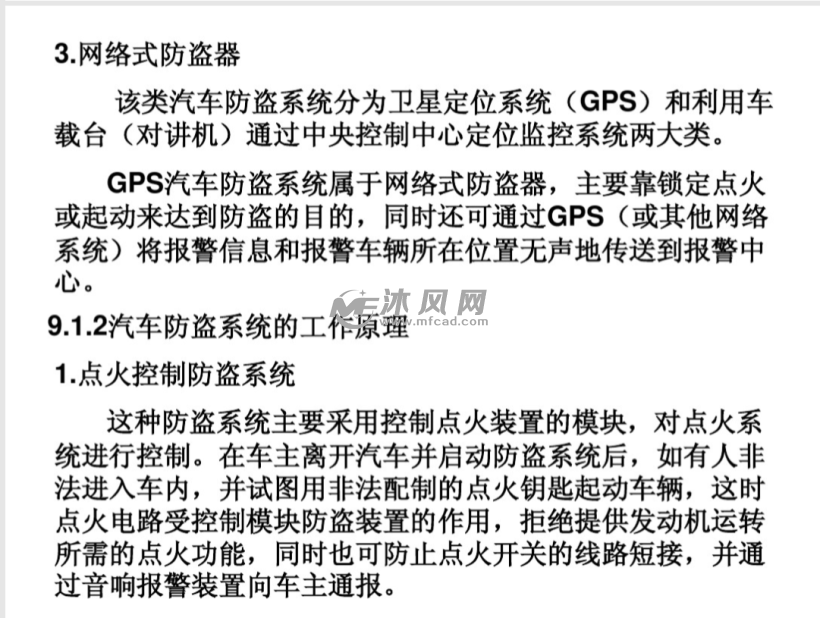 3.网络式防盗器

该类汽车防盗系统分为卫星定位系统（GPS）和利用车载台（对讲机）通过中央控制中心定位监控系统两大类。

GPS汽车防盗系统属于网络式防盗器，主要靠锁定点火或起动来达到防盗的目的，同时还可通过GPS（或其他网络系统）将报警信息和报警车辆所在位置无声地传送到报警中心。

9.1.2汽车防盗系统的工作原理

1.点火控制防盗系统

这种防盗系统主要采用控制点火装置的模块，对点火系统进行控制。在车主离开汽车并启动防盗系统后，如有人非法进入车内，并试图用非法配制的点火钥匙起动车辆，这时点火电路受控制模块防盗装置的作用，拒绝提供发动机运转所需的点火功能，同时也可防止点火开关的线路短接，并通过音响报警装置向车主通报。

沐风网
www.mfcad.com